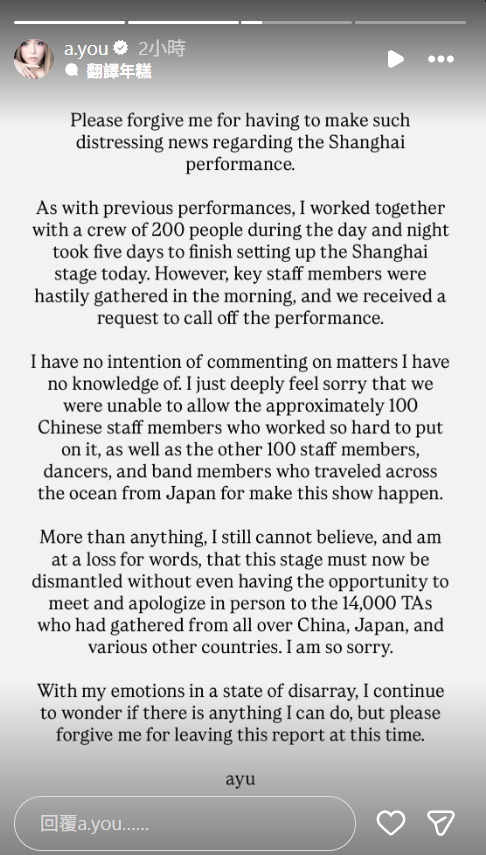 a.you 2小時
翻譯年糕

Please forgive me for having to make such distressing news regarding the Shanghai performance.

As with previous performances, I worked together with a crew of 200 people during the day and night took five days to finish setting up the Shanghai stage today. However, key staff members were hastily gathered in the morning, and we received a request to call off the performance.

I have no intention of commenting on matters I have no knowledge of. I just deeply feel sorry that we were unable to allow the approximately 100 Chinese staff members who worked so hard to put on it, as well as the other 100 staff members, dancers, and band members who traveled across the ocean from Japan for make this show happen.

More than anything, I still cannot believe, and am at a loss for words, that this stage must now be dismantled without even having the opportunity to meet and apologize in person to the 14,000 TAs who had gathered from all over China, Japan, and various other countries. I am so sorry.

With my emotions in a state of disarray, I continue to wonder if there is anything I can do, but please forgive me for leaving this report at this time.

ayu

回覆a.you......